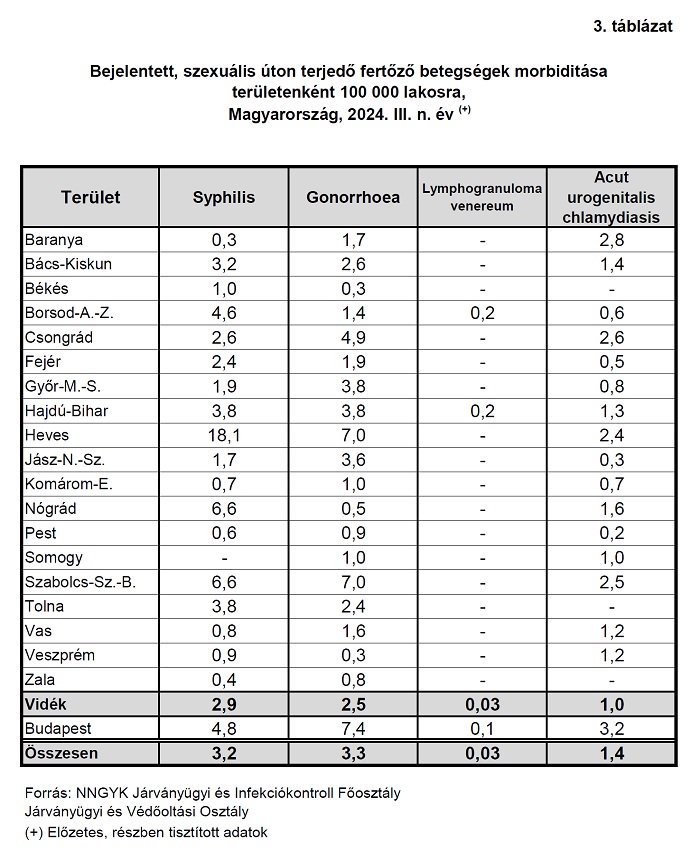 3. táblázat

Bejelentett, szexuális úton terjedő fertőző betegségek morbiditása területenként 100 000 lakosra, Magyarország, 2024. III. n. év $^{(+)}$

| Terület | Syphilis | Gonorrhoea | Lymphogranuloma venereum | Acut urogenitalis chlamydiasis |
|---|---|---|---|---|
| Baranya | 0,3 | 1,7 | - | 2,8 |
| Bács-Kiskun | 3,2 | 2,6 | - | 1,4 |
| Békés | 1,0 | 0,3 | - | - |
| Borsod-A.-Z. | 4,6 | 1,4 | 0,2 | 0,6 |
| Csongrád | 2,6 | 4,9 | - | 2,6 |
| Fejér | 2,4 | 1,9 | - | 0,5 |
| Győr-M.-S. | 1,9 | 3,8 | - | 0,8 |
| Hajdú-Bihar | 3,8 | 3,8 | 0,2 | 1,3 |
| Heves | 18,1 | 7,0 | - | 2,4 |
| Jász-N.-Sz. | 1,7 | 3,6 | - | 0,3 |
| Komárom-E. | 0,7 | 1,0 | - | 0,7 |
| Nógrád | 6,6 | 0,5 | - | 1,6 |
| Pest | 0,6 | 0,9 | - | 0,2 |
| Somogy | - | 1,0 | - | 1,0 |
| Szabolcs-Sz.-B. | 6,6 | 7,0 | - | 2,5 |
| Tolna | 3,8 | 2,4 | - | - |
| Vas | 0,8 | 1,6 | - | 1,2 |
| Veszprém | 0,9 | 0,3 | - | 1,2 |
| Zala | 0,4 | 0,8 | - | - |
| Vidék | 2,9 | 2,5 | 0,03 | 1,0 |
| Budapest | 4,8 | 7,4 | 0,1 | 3,2 |
| Összesen | 3,2 | 3,3 | 0,03 | 1,4 |

Forrás: NNGYK Járványügyi és Infekciókontroll Főosztály
Járványügyi és Védőoltási Osztály
(+) Előzetes, részben tisztított adatok